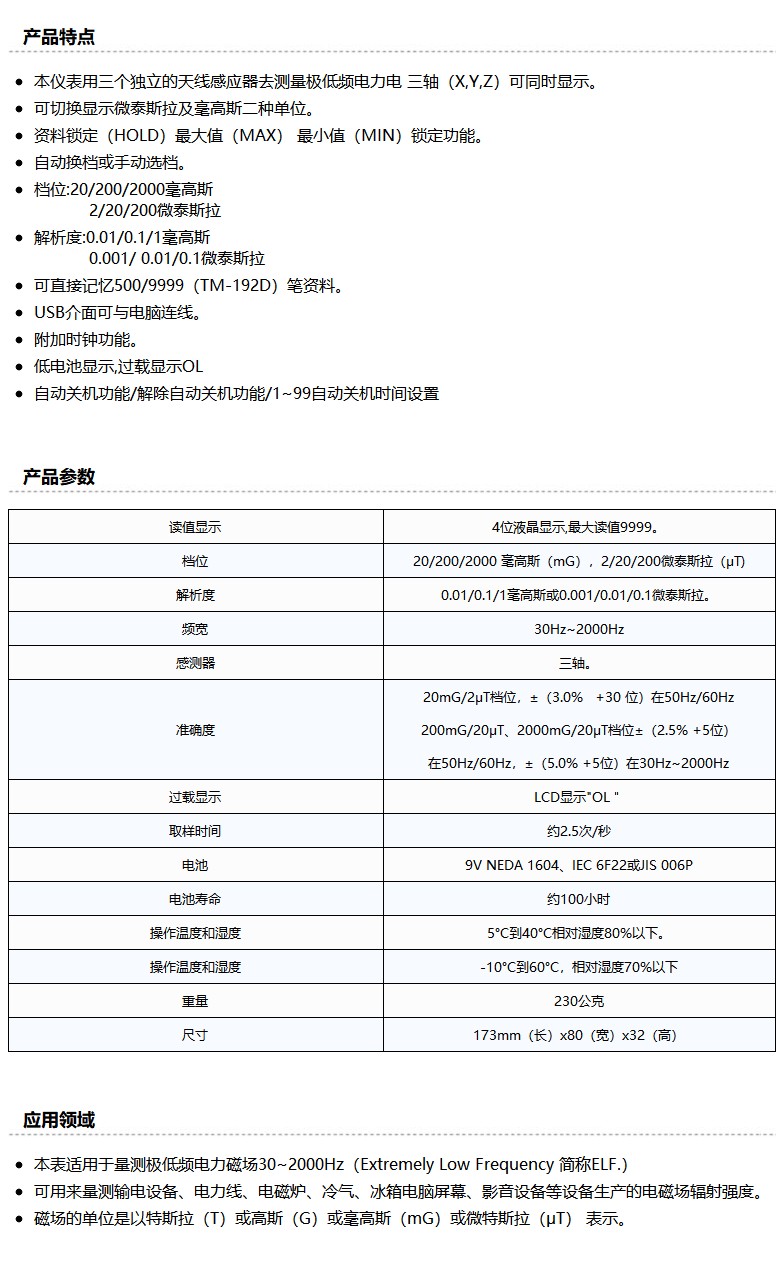 产品特点

- 本仪表用三个独立的天线感应器去测量极低频电力电 三轴（X,Y,Z）可同时显示。
- 可切换显示微泰斯拉及毫高斯二种单位。
- 资料锁定（HOLD）最大值（MAX） 最小值（MIN）锁定功能。
- 自动换档或手动选档。
- 档位:20/200/2000毫高斯
2/20/200微泰斯拉
- 解析度:0.01/0.1/1毫高斯
0.001/ 0.01/0.1微泰斯拉
- 可直接记忆500/9999（TM-192D）笔资料。
- USB介面可与电脑连线。
- 附加时钟功能。
- 低电池显示,过载显示OL
- 自动关机功能/解除自动关机功能/1~99自动关机时间设置

产品参数

| 读值显示 | 4位液晶显示,最大读值9999。 |
|---|---|
| 档位 | 20/200/2000 毫高斯（mG），2/20/200微泰斯拉（μT） |
| 解析度 | 0.01/0.1/1毫高斯或0.001/0.01/0.1微泰斯拉。 |
| 频宽 | 30Hz~2000Hz |
| 感测器 | 三轴。 |
| 准确度 | 20mG/2μT档位，±（3.0% +30 位）在50Hz/60Hz 200mG/20μT、2000mG/20μT档位±（2.5% +5位） 在50Hz/60Hz，±（5.0% +5位）在30Hz~2000Hz |
| 过载显示 | LCD显示"OL " |
| 取样时间 | 约2.5次/秒 |
| 电池 | 9V NEDA 1604、IEC 6F22或JIS 006P |
| 电池寿命 | 约100小时 |
| 操作温度和湿度 | 5°C到40°C相对湿度80%以下。 |
| 操作温度和湿度 | -10°C到60°C，相对湿度70%以下 |
| 重量 | 230公克 |
| 尺寸 | 173mm（长）x80（宽）x32（高） |

应用领域

- 本表适用于量测极低频电力磁场30~2000Hz（Extremely Low Frequency 简称ELF.）
- 可用来量测输电设备、电力线、电磁炉、冷气、冰箱电脑屏幕、影音设备等设备生产的电磁场辐射强度。
- 磁场的单位是以特斯拉（T）或高斯（G）或毫高斯（mG）或微特斯拉（μT） 表示。